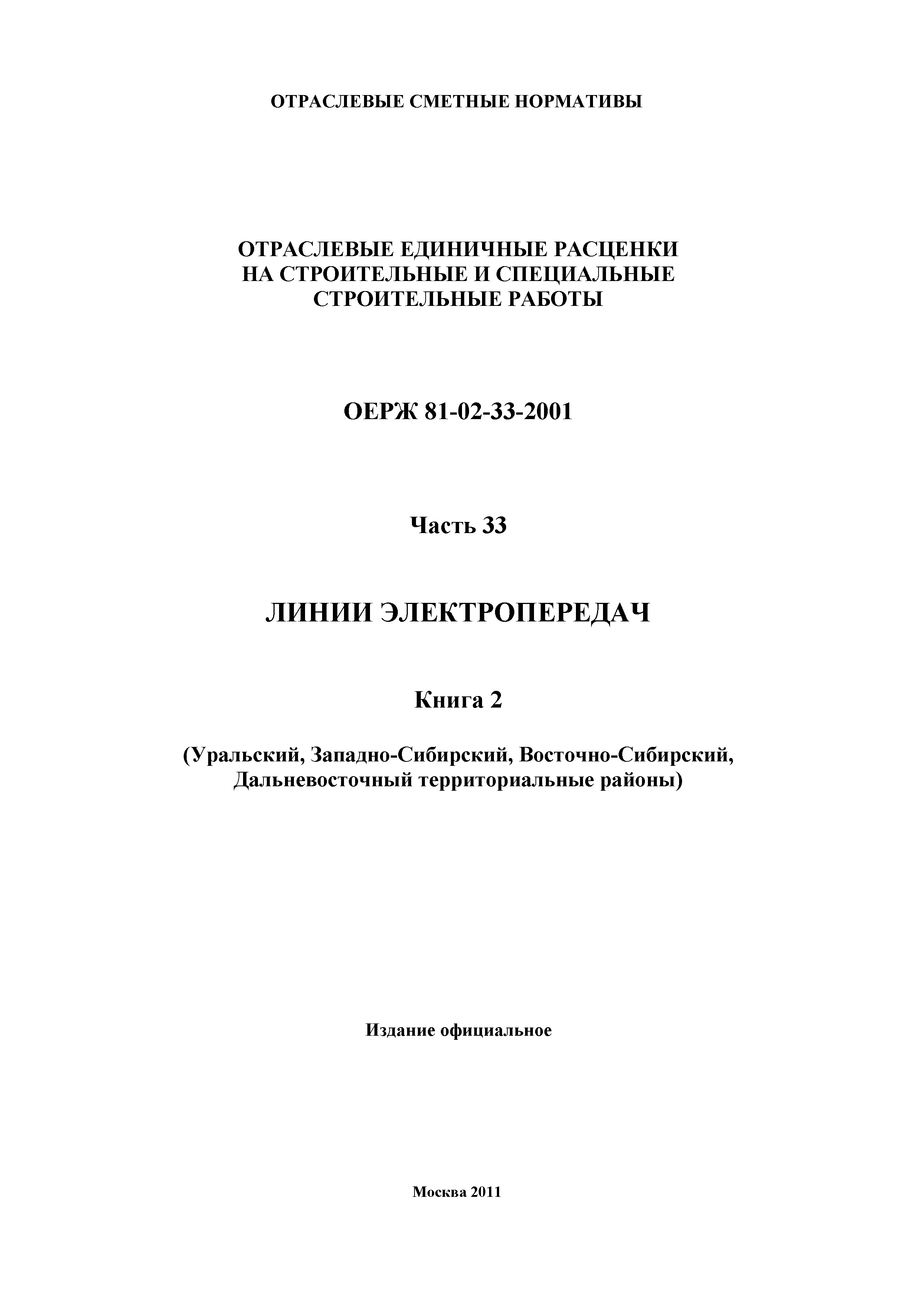 ОТРАСЛЕВЫЕ СМЕТНЫЕ НОРМАТИВЫ

ОТРАСЛЕВЫЕ ЕДИНИЧНЫЕ РАСЦЕНКИ НА СТРОИТЕЛЬНЫЕ И СПЕЦИАЛЬНЫЕ СТРОИТЕЛЬНЫЕ РАБОТЫ

ОЕРЖ 81-02-33-2001

Часть 33

ЛИНИИ ЭЛЕКТРОПЕРЕДАЧ

Книга 2

(Уральский, Западно-Сибирский, Восточно-Сибирский, Дальневосточный территориальные районы)

Издание официальное

Москва 2011